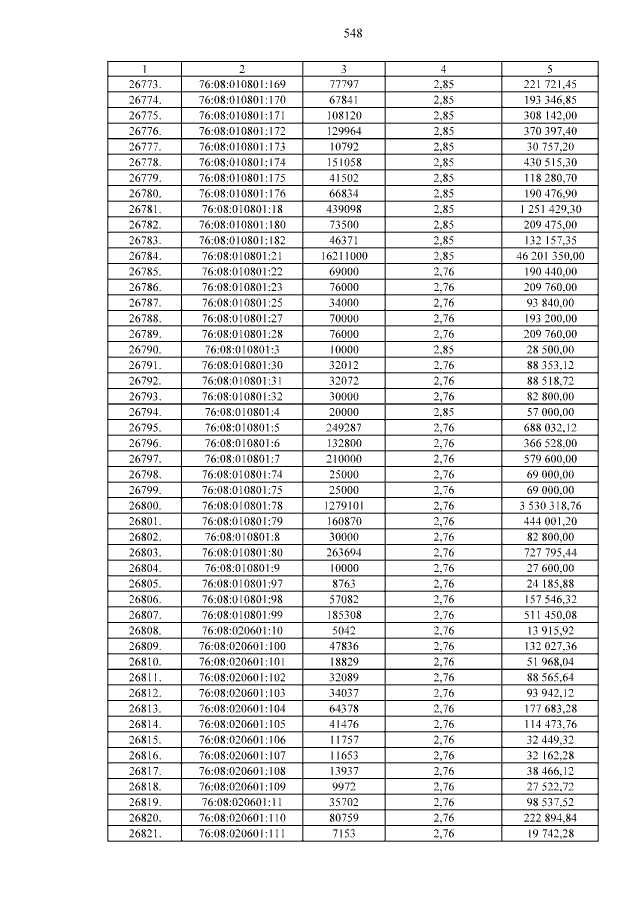 548

| 1 | 2 | 3 | 4 | 5 |
|---|---|---|---|---|
| 26773. | 76:08:010801:169 | 77797 | 2,85 | 221 721,45 |
| 26774. | 76:08:010801:170 | 67841 | 2,85 | 193 346,85 |
| 26775. | 76:08:010801:171 | 108120 | 2,85 | 308 142,00 |
| 26776. | 76:08:010801:172 | 129964 | 2,85 | 370 397,40 |
| 26777. | 76:08:010801:173 | 10792 | 2,85 | 30 757,20 |
| 26778. | 76:08:010801:174 | 151058 | 2,85 | 430 515,30 |
| 26779. | 76:08:010801:175 | 41502 | 2,85 | 118 280,70 |
| 26780. | 76:08:010801:176 | 66834 | 2,85 | 190 476,90 |
| 26781. | 76:08:010801:18 | 439098 | 2,85 | 1 251 429,30 |
| 26782. | 76:08:010801:180 | 73500 | 2,85 | 209 475,00 |
| 26783. | 76:08:010801:182 | 46371 | 2,85 | 132 157,35 |
| 26784. | 76:08:010801:21 | 16211000 | 2,85 | 46 201 350,00 |
| 26785. | 76:08:010801:22 | 69000 | 2,76 | 190 440,00 |
| 26786. | 76:08:010801:23 | 76000 | 2,76 | 209 760,00 |
| 26787. | 76:08:010801:25 | 34000 | 2,76 | 93 840,00 |
| 26788. | 76:08:010801:27 | 70000 | 2,76 | 193 200,00 |
| 26789. | 76:08:010801:28 | 76000 | 2,76 | 209 760,00 |
| 26790. | 76:08:010801:3 | 10000 | 2,85 | 28 500,00 |
| 26791. | 76:08:010801:30 | 32012 | 2,76 | 88 353,12 |
| 26792. | 76:08:010801:31 | 32072 | 2,76 | 88 518,72 |
| 26793. | 76:08:010801:32 | 30000 | 2,76 | 82 800,00 |
| 26794. | 76:08:010801:4 | 20000 | 2,85 | 57 000,00 |
| 26795. | 76:08:010801:5 | 249287 | 2,76 | 688 032,12 |
| 26796. | 76:08:010801:6 | 132800 | 2,76 | 366 528,00 |
| 26797. | 76:08:010801:7 | 210000 | 2,76 | 579 600,00 |
| 26798. | 76:08:010801:74 | 25000 | 2,76 | 69 000,00 |
| 26799. | 76:08:010801:75 | 25000 | 2,76 | 69 000,00 |
| 26800. | 76:08:010801:78 | 1279101 | 2,76 | 3 530 318,76 |
| 26801. | 76:08:010801:79 | 160870 | 2,76 | 444 001,20 |
| 26802. | 76:08:010801:8 | 30000 | 2,76 | 82 800,00 |
| 26803. | 76:08:010801:80 | 263694 | 2,76 | 727 795,44 |
| 26804. | 76:08:010801:9 | 10000 | 2,76 | 27 600,00 |
| 26805. | 76:08:010801:97 | 8763 | 2,76 | 24 185,88 |
| 26806. | 76:08:010801:98 | 57082 | 2,76 | 157 546,32 |
| 26807. | 76:08:010801:99 | 185308 | 2,76 | 511 450,08 |
| 26808. | 76:08:020601:10 | 5042 | 2,76 | 13 915,92 |
| 26809. | 76:08:020601:100 | 47836 | 2,76 | 132 027,36 |
| 26810. | 76:08:020601:101 | 18829 | 2,76 | 51 968,04 |
| 26811. | 76:08:020601:102 | 32089 | 2,76 | 88 565,64 |
| 26812. | 76:08:020601:103 | 34037 | 2,76 | 93 942,12 |
| 26813. | 76:08:020601:104 | 64378 | 2,76 | 177 683,28 |
| 26814. | 76:08:020601:105 | 41476 | 2,76 | 114 473,76 |
| 26815. | 76:08:020601:106 | 11757 | 2,76 | 32 449,32 |
| 26816. | 76:08:020601:107 | 11653 | 2,76 | 32 162,28 |
| 26817. | 76:08:020601:108 | 13937 | 2,76 | 38 466,12 |
| 26818. | 76:08:020601:109 | 9972 | 2,76 | 27 522,72 |
| 26819. | 76:08:020601:11 | 35702 | 2,76 | 98 537,52 |
| 26820. | 76:08:020601:110 | 80759 | 2,76 | 222 894,84 |
| 26821. | 76:08:020601:111 | 7153 | 2,76 | 19 742,28 |